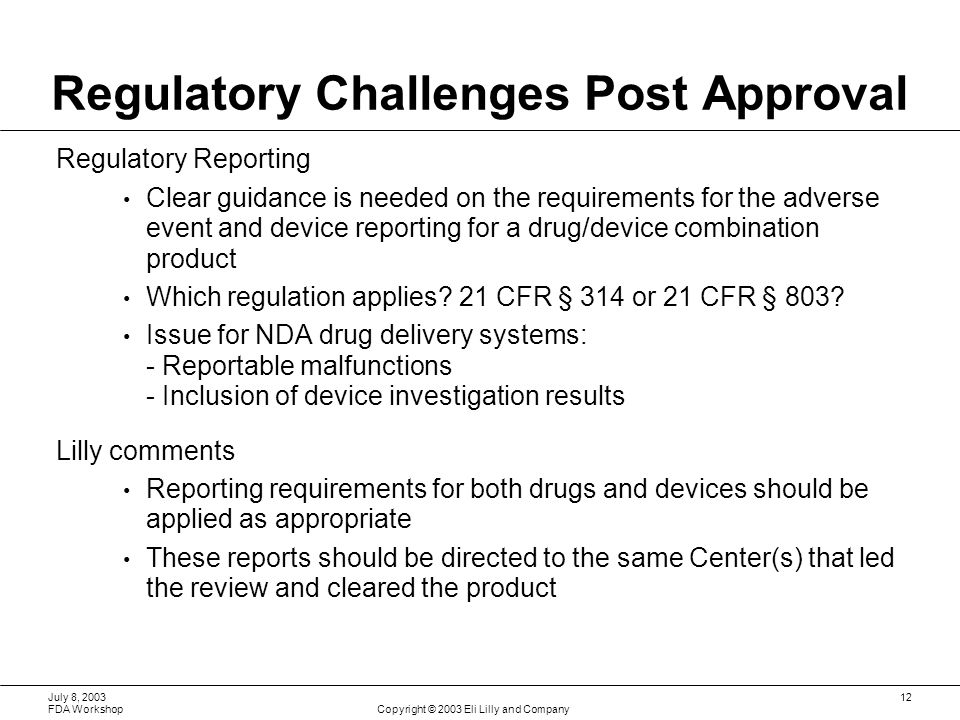 Regulatory Challenges Post Approval

Regulatory Reporting

• Clear guidance is needed on the requirements for the adverse event and device reporting for a drug/device combination product

• Which regulation applies? 21 CFR § 314 or 21 CFR § 803?

• Issue for NDA drug delivery systems:
- Reportable malfunctions
- Inclusion of device investigation results

Lilly comments

• Reporting requirements for both drugs and devices should be applied as appropriate

• These reports should be directed to the same Center(s) that led the review and cleared the product

July 8, 2003
FDA Workshop

Copyright © 2003 Eli Lilly and Company

12